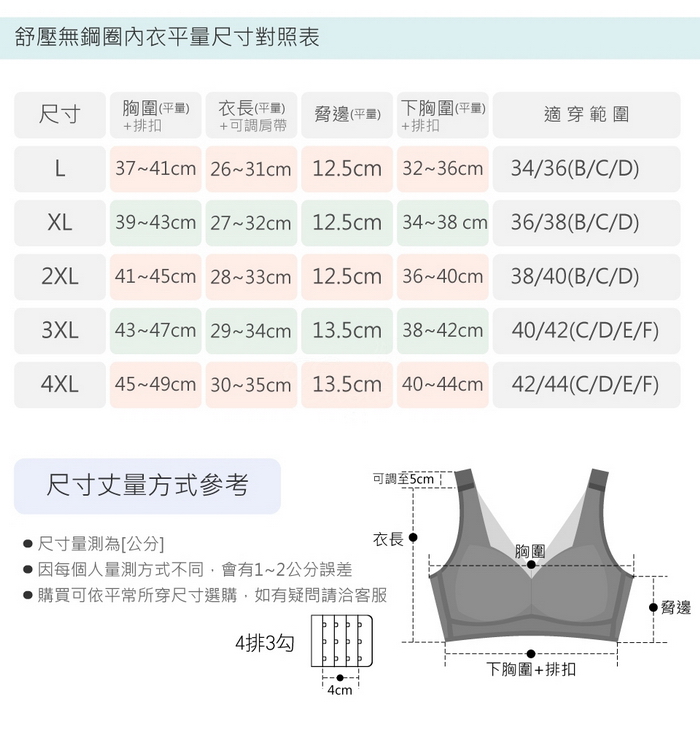 舒壓無鋼圈內衣平量尺寸對照表

| 尺寸 | 胸圍(平量) +排扣 | 衣長(平量) +可調肩帶 | 脅邊(平量) | 下胸圍(平量) +排扣 | 適穿範圍 |
|---|---|---|---|---|---|
| L | 37~41cm | 26~31cm | 12.5cm | 32~36cm | 34/36(B/C/D) |
| XL | 39~43cm | 27~32cm | 12.5cm | 34~38 cm | 36/38(B/C/D) |
| 2XL | 41~45cm | 28~33cm | 12.5cm | 36~40cm | 38/40(B/C/D) |
| 3XL | 43~47cm | 29~34cm | 13.5cm | 38~42cm | 40/42(C/D/E/F) |
| 4XL | 45~49cm | 30~35cm | 13.5cm | 40~44cm | 42/44(C/D/E/F) |

尺寸丈量方式參考

● 尺寸量測為[公分]
● 因每個人量測方式不同，會有1~2公分誤差
● 購買可依平常所穿尺寸選購，如有疑問請洽客服

4排3勾
4cm

可調至5cm
衣長
胸圍
脅邊
下胸圍+排扣